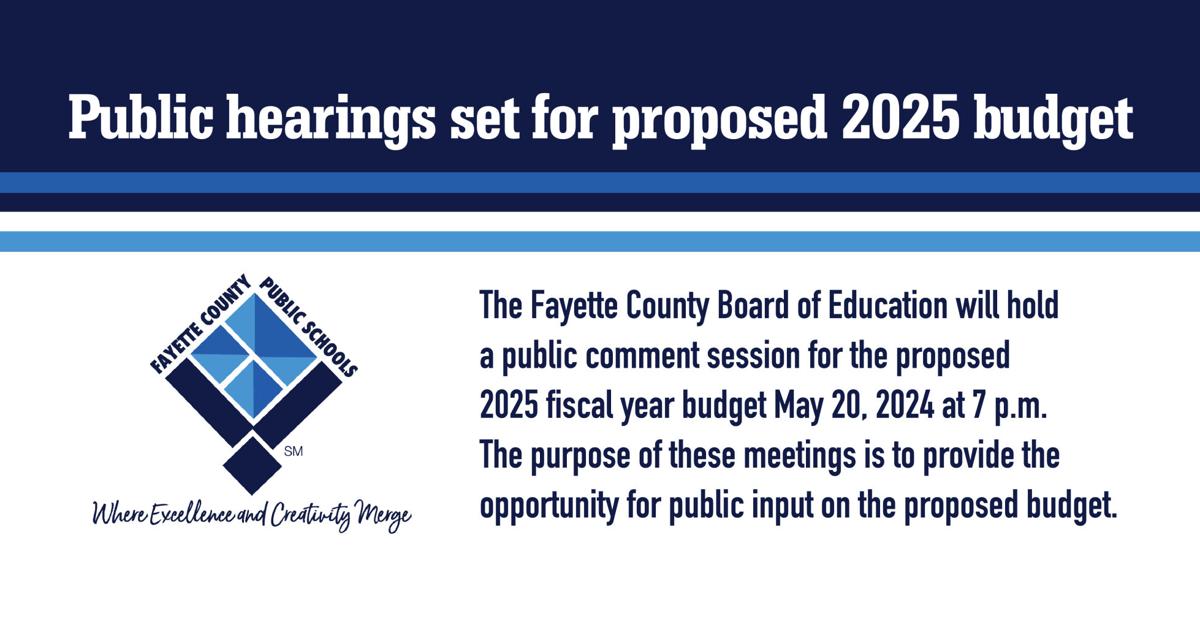 Public hearings set for proposed 2025 budget

FAYETTE COUNTY PUBLIC SCHOOLS

SM

Where Excellence and Creativity Merge

The Fayette County Board of Education will hold a public comment session for the proposed 2025 fiscal year budget May 20, 2024 at 7 p.m. The purpose of these meetings is to provide the opportunity for public input on the proposed budget.